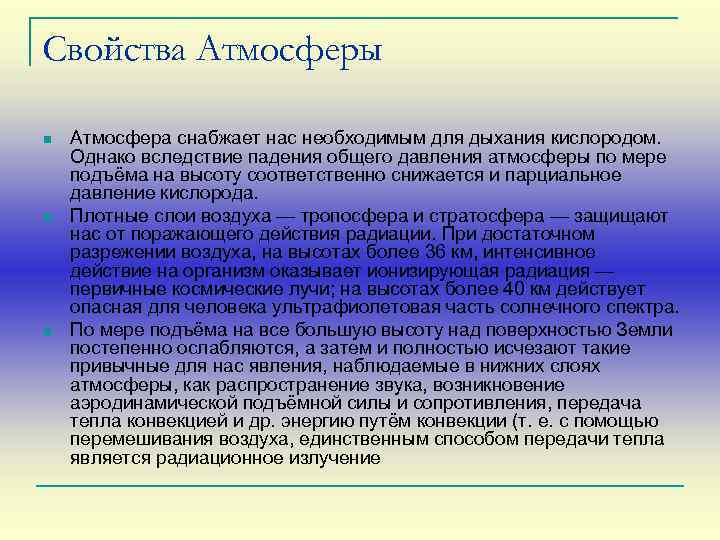 Свойства Атмосферы

Атмосфера снабжает нас необходимым для дыхания кислородом. Однако вследствие падения общего давления атмосферы по мере подъёма на высоту соответственно снижается и парциальное давление кислорода.

Плотные слои воздуха — тропосфера и стратосфера — защищают нас от поражающего действия радиации. При достаточном разрежении воздуха, на высотах более 36 км, интенсивное действие на организм оказывает ионизирующая радиация — первичные космические лучи; на высотах более 40 км действует опасная для человека ультрафиолетовая часть солнечного спектра.

По мере подъёма на все большую высоту над поверхностью Земли постепенно ослабляются, а затем и полностью исчезают такие привычные для нас явления, наблюдаемые в нижних слоях атмосферы, как распространение звука, возникновение аэродинамической подъёмной силы и сопротивления, передача тепла конвекцией и др. энергию путём конвекции (т. е. с помощью перемешивания воздуха, единственным способом передачи тепла является радиационное излучение